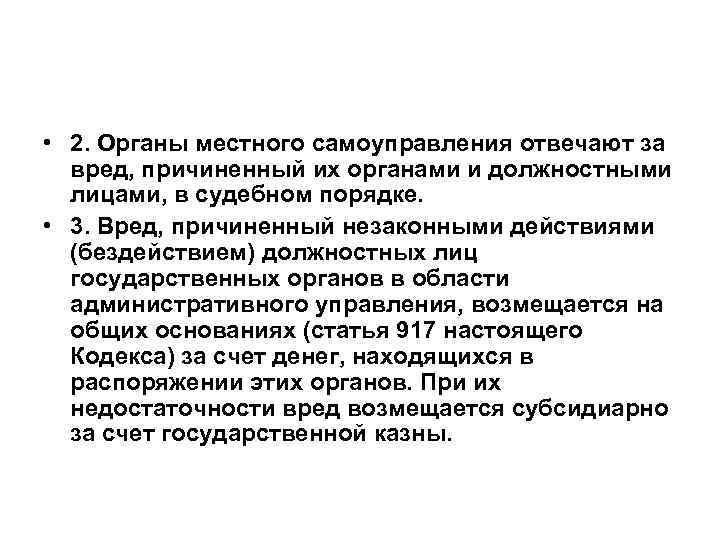 • 2. Органы местного самоуправления отвечают за вред, причиненный их органами и должностными лицами, в судебном порядке.

• 3. Вред, причиненный незаконными действиями (бездействием) должностных лиц государственных органов в области административного управления, возмещается на общих основаниях (статья 917 настоящего Кодекса) за счет денег, находящихся в распоряжении этих органов. При их недостаточности вред возмещается субсидиарно за счет государственной казны.